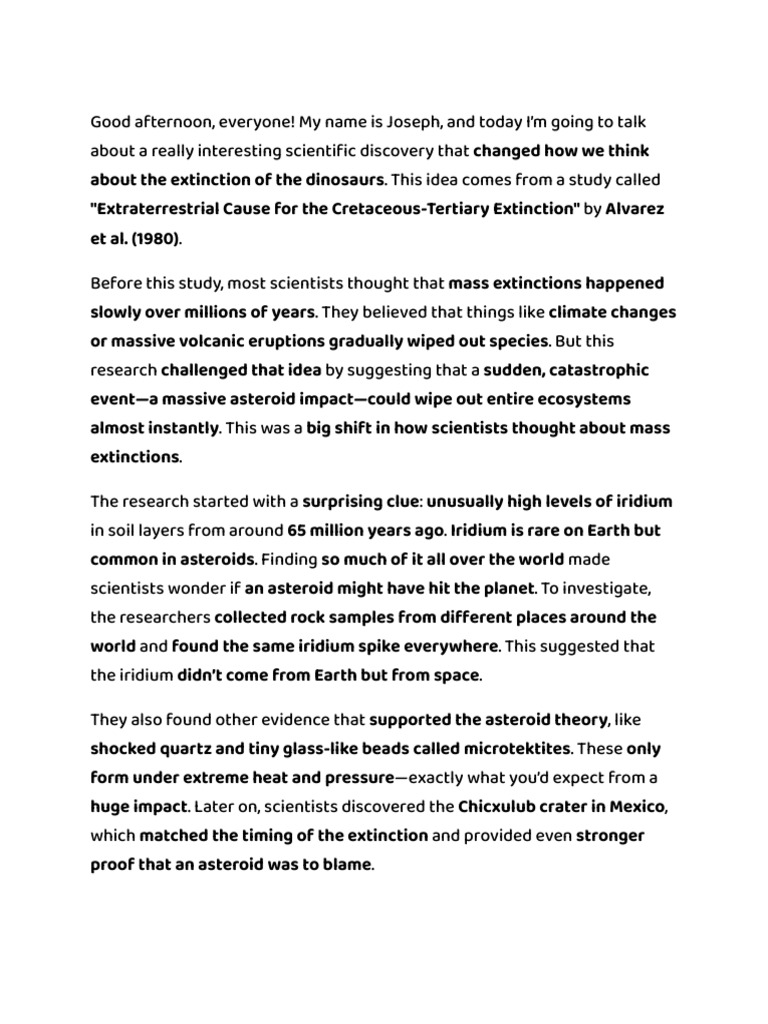 Good afternoon, everyone! My name is Joseph, and today I'm going to talk about a really interesting scientific discovery that changed how we think about the extinction of the dinosaurs. This idea comes from a study called "Extraterrestrial Cause for the Cretaceous-Tertiary Extinction" by Alvarez et al. (1980).

Before this study, most scientists thought that mass extinctions happened slowly over millions of years. They believed that things like climate changes or massive volcanic eruptions gradually wiped out species. But this research challenged that idea by suggesting that a sudden, catastrophic event—a massive asteroid impact—could wipe out entire ecosystems almost instantly. This was a big shift in how scientists thought about mass extinctions.

The research started with a surprising clue: unusually high levels of iridium in soil layers from around 65 million years ago. Iridium is rare on Earth but common in asteroids. Finding so much of it all over the world made scientists wonder if an asteroid might have hit the planet. To investigate, the researchers collected rock samples from different places around the world and found the same iridium spike everywhere. This suggested that the iridium didn't come from Earth but from space.

They also found other evidence that supported the asteroid theory, like shocked quartz and tiny glass-like beads called microtektites. These only form under extreme heat and pressure—exactly what you'd expect from a huge impact. Later on, scientists discovered the Chicxulub crater in Mexico, which matched the timing of the extinction and provided even stronger proof that an asteroid was to blame.